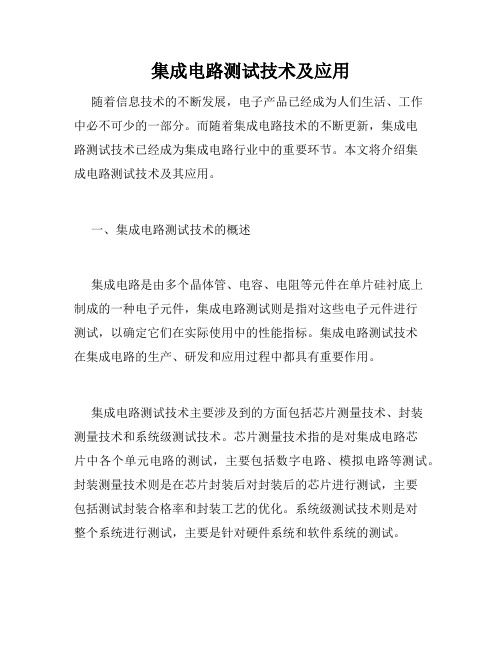 集成电路测试技术及应用

随着信息技术的不断发展，电子产品已经成为人们生活、工作中必不可少的一部分。而随着集成电路技术的不断更新，集成电路测试技术已经成为集成电路行业中的重要环节。本文将介绍集成电路测试技术及其应用。

一、集成电路测试技术的概述

集成电路是由多个晶体管、电容、电阻等元件在单片硅衬底上制成的一种电子元件，集成电路测试则是指对这些电子元件进行测试，以确定它们在实际使用中的性能指标。集成电路测试技术在集成电路的生产、研发和应用过程中都具有重要作用。

集成电路测试技术主要涉及到的方面包括芯片测量技术、封装测量技术和系统级测试技术。芯片测量技术指的是对集成电路芯片中各个单元电路的测试，主要包括数字电路、模拟电路等测试。封装测量技术则是在芯片封装后对封装后的芯片进行测试，主要包括测试封装合格率和封装工艺的优化。系统级测试技术则是对整个系统进行测试，主要是针对硬件系统和软件系统的测试。